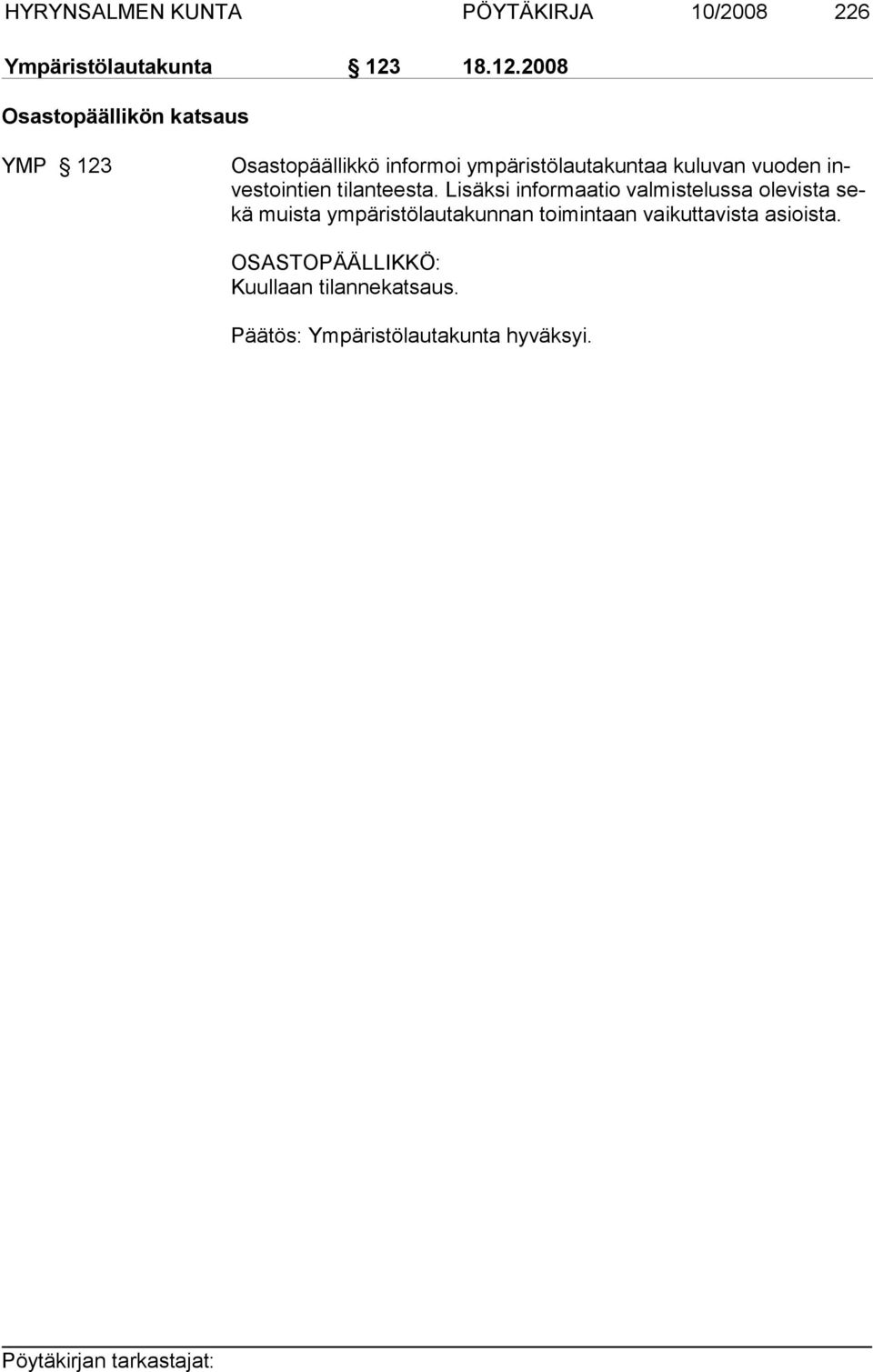 HYRYNSALMEN KUNTA PÖYTÄKIRJA 10/2008 226

Ympäristölautakunta § 123 18.12.2008

Osastopäällikön katsaus

YMP § 123 Osastopäällikkö informoi ympäristölautakuntaa kuluvan vuoden investointien tilanteesta. Lisäksi informaatio valmistelussa olevista sekä muista ympäristölautakunnan toimintaan vaikuttavista asioista.

OSASTOPÄÄLLIKKÖ:
Kuullaan tilannekatsaus.

Päätös: Ympäristölautakunta hyväksyi.

Pöytäkirjan tarkastajat: